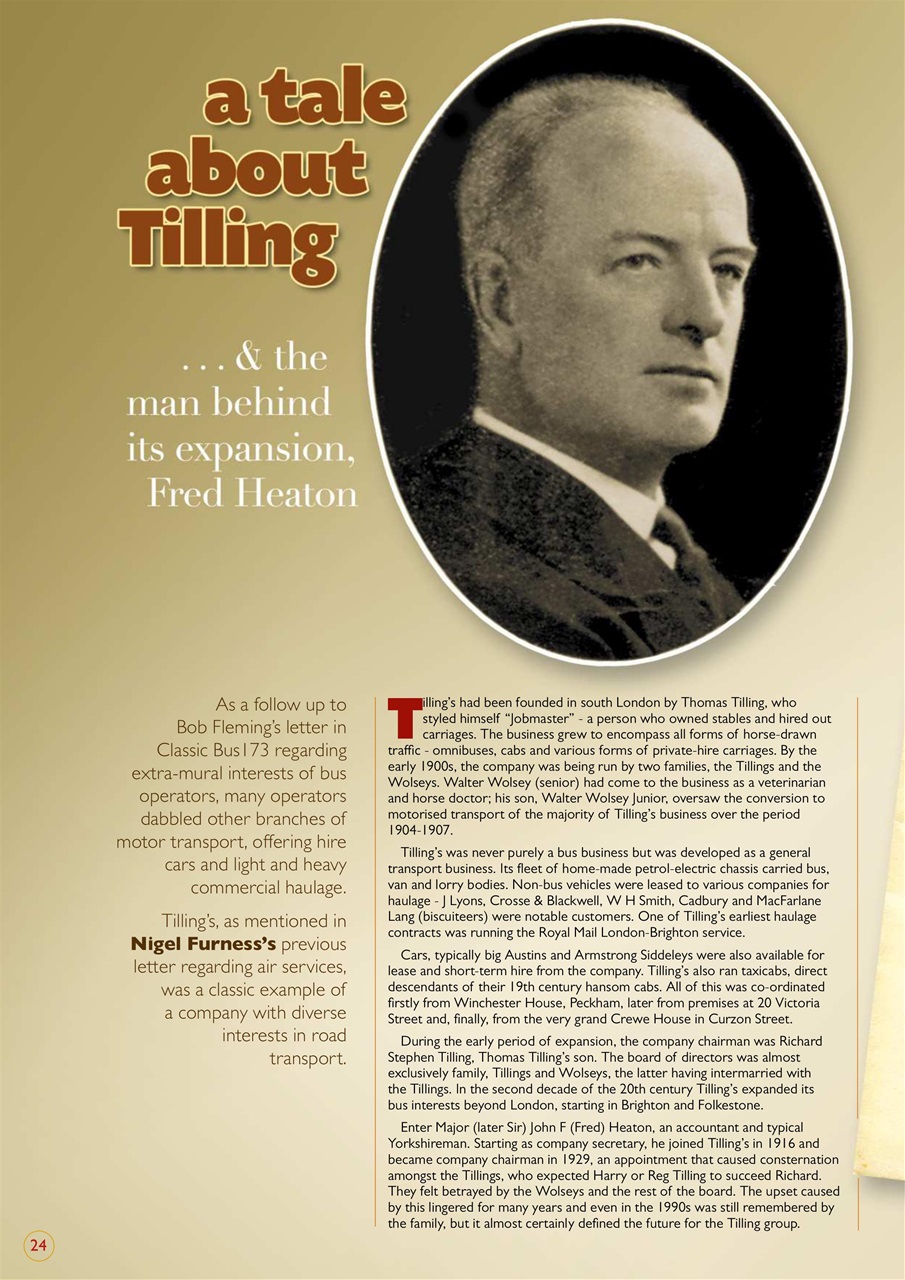 a tale about Tilling

. . . & the man behind its expansion, Fred Heaton

As a follow up to Bob Fleming's letter in Classic Bus173 regarding extra-mural interests of bus operators, many operators dabbled other branches of motor transport, offering hire cars and light and heavy commercial haulage.

Tilling's, as mentioned in Nigel Furness's previous letter regarding air services, was a classic example of a company with diverse interests in road transport.

Tilling's had been founded in south London by Thomas Tilling, who styled himself "Jobmaster" - a person who owned stables and hired out carriages. The business grew to encompass all forms of horse-drawn traffic - omnibuses, cabs and various forms of private-hire carriages. By the early 1900s, the company was being run by two families, the Tillings and the Wolseys. Walter Wolsey (senior) had come to the business as a veterinarian and horse doctor; his son, Walter Wolsey Junior, oversaw the conversion to motorised transport of the majority of Tilling's business over the period 1904-1907.

Tilling's was never purely a bus business but was developed as a general transport business. Its fleet of home-made petrol-electric chassis carried bus, van and lorry bodies. Non-bus vehicles were leased to various companies for haulage - J Lyons, Crosse & Blackwell, W H Smith, Cadbury and MacFarlane Lang (biscuiteers) were notable customers. One of Tilling's earliest haulage contracts was running the Royal Mail London-Brighton service.

Cars, typically big Austins and Armstrong Siddeleys were also available for lease and short-term hire from the company. Tilling's also ran taxicabs, direct descendants of their 19th century hansom cabs. All of this was co-ordinated firstly from Winchester House, Peckham, later from premises at 20 Victoria Street and, finally, from the very grand Crewe House in Curzon Street.

During the early period of expansion, the company chairman was Richard Stephen Tilling, Thomas Tilling's son. The board of directors was almost exclusively family, Tillings and Wolseys, the latter having intermarried with the Tillings. In the second decade of the 20th century Tilling's expanded its bus interests beyond London, starting in Brighton and Folkestone.

Enter Major (later Sir) John F (Fred) Heaton, an accountant and typical Yorkshireman. Starting as company secretary, he joined Tilling's in 1916 and became company chairman in 1929, an appointment that caused consternation amongst the Tillings, who expected Harry or Reg Tilling to succeed Richard. They felt betrayed by the Wolseys and the rest of the board. The upset caused by this lingered for many years and even in the 1990s was still remembered by the family, but it almost certainly defined the future for the Tilling group.

24